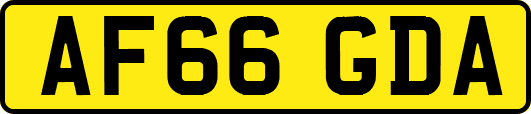 AF66 GDA